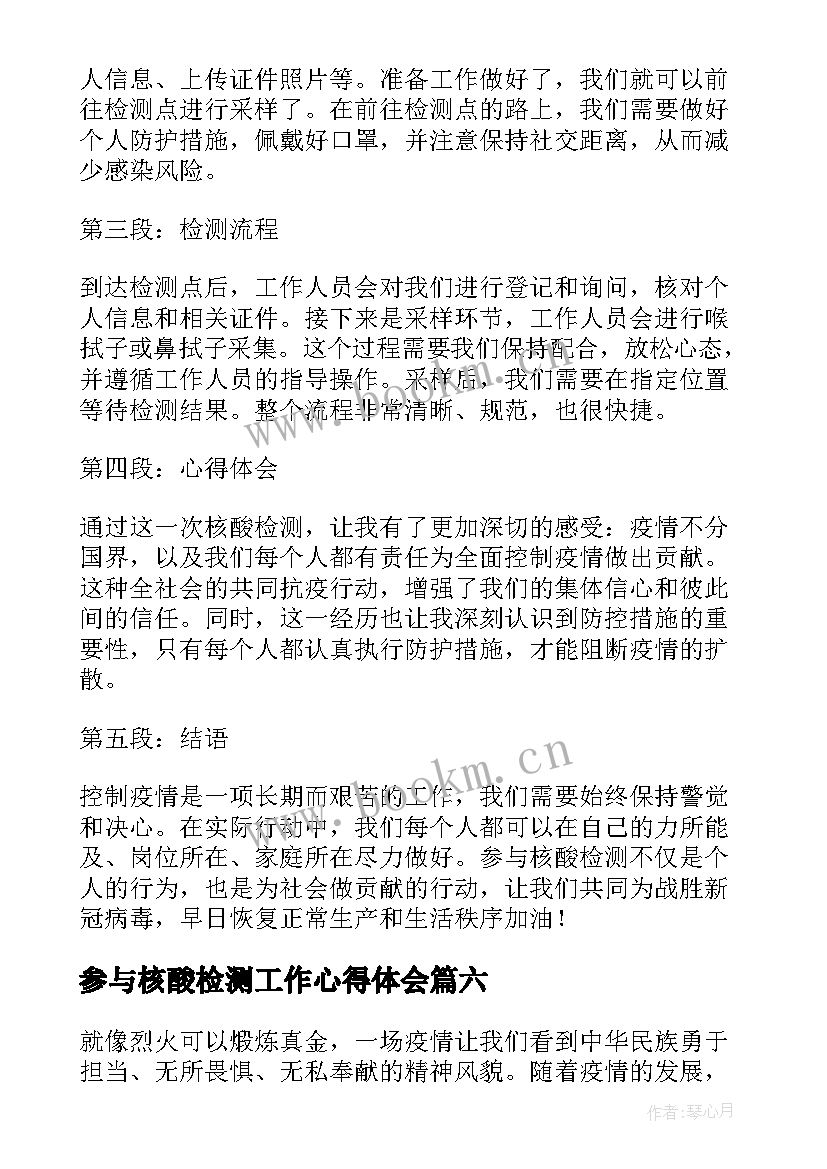 人信息、上传证件照片等。准备工作做好了，我们就可以前往检测点进行采样了。在前往检测点的路上，我们需要做好个人防护措施，佩戴好口罩，并注意保持社交距离，从而减少感染风险。

第三段：检测流程

到达检测点后，工作人员会对我们进行登记和询问，核对个人信息和相关证件。接下来是采样环节，工作人员会进行喉拭子或鼻拭子采集。这个过程需要我们保持配合，放松心态，并遵循工作人员的指导操作。采样后，我们需要在指定位置等待检测结果。整个流程非常清晰、规范，也很快捷。

第四段：心得体会

通过这一次核酸检测，让我有了更加深切的感受：疫情不分国界，以及我们每个人都有责任为全面控制疫情做出贡献。这种全社会的共同抗疫行动，增强了我们的集体信心和彼此间的信任。同时，这一经历也让我深刻认识到防控措施的重要性，只有每个人都认真执行防护措施，才能阻断疫情的扩散。

第五段：结语

控制疫情是一项长期而艰苦的工作，我们需要始终保持警觉和决心。在实际行动中，我们每个人都可以在自己的力所能及、岗位所在、家庭所在尽力做好。参与核酸检测不仅是个人的行为，也是为社会做贡献的行动，让我们共同为战胜新冠病毒，早日恢复正常生产和生活秩序加油！

参与核酸检测工作心得体会篇六

就像烈火可以煅炼真金，一场疫情让我们看到中华民族勇于担当、无所畏惧、无私奉献的精神风貌。随着疫情的发展，

www.bookm.cn

作者：琴心月